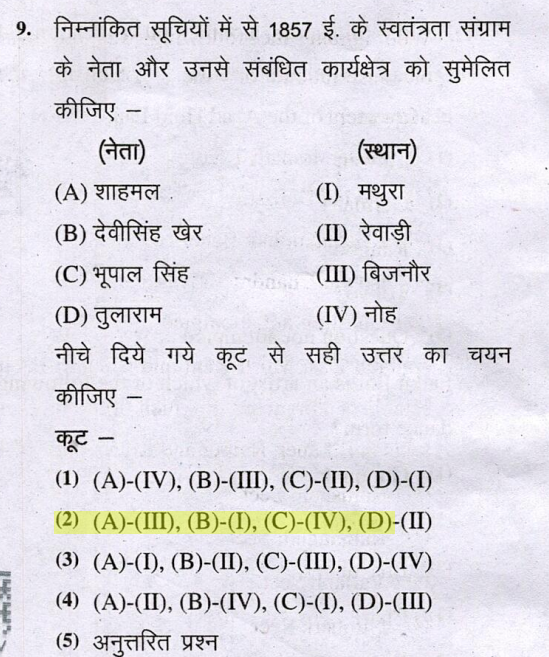 9. निम्नांकित सूचियों में से 1857 ई. के स्वतंत्रता संग्राम के नेता और उनसे संबंधित कार्यक्षेत्र को सुमेलित कीजिए –

| (नेता) | (स्थान) |
|---|---|
| (A) शाहमल | (I) मथुरा |
| (B) देवीसिंह खेर | (II) रेवाड़ी |
| (C) भूपाल सिंह | (III) बिजनौर |
| (D) तुलाराम | (IV) नोह |

नीचे दिये गये कूट से सही उत्तर का चयन कीजिए –

कूट –

(1) (A)-(IV), (B)-(III), (C)-(II), (D)-(I)
(2) (A)-(III), (B)-(I), (C)-(IV), (D)-(II)
(3) (A)-(I), (B)-(II), (C)-(III), (D)-(IV)
(4) (A)-(II), (B)-(IV), (C)-(I), (D)-(III)
(5) अनुत्तरित प्रश्न